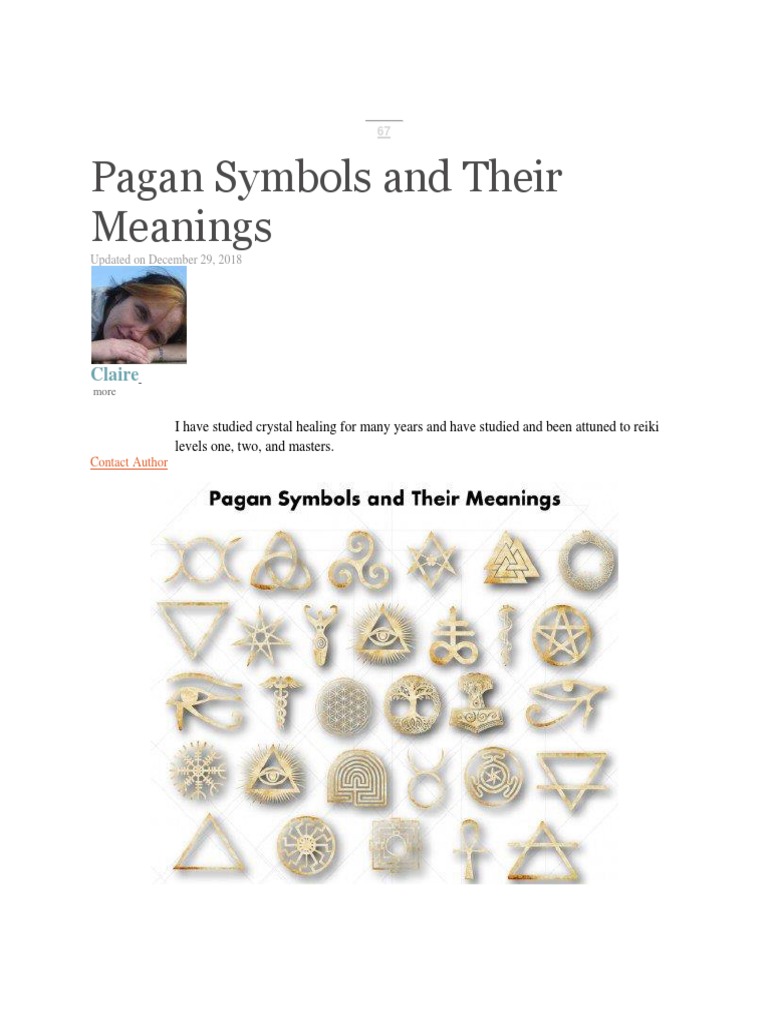 67

Pagan Symbols and Their Meanings

Updated on December 29, 2018

Claire

more

I have studied crystal healing for many years and have studied and been attuned to reiki levels one, two, and masters.

Contact Author

Pagan Symbols and Their Meanings